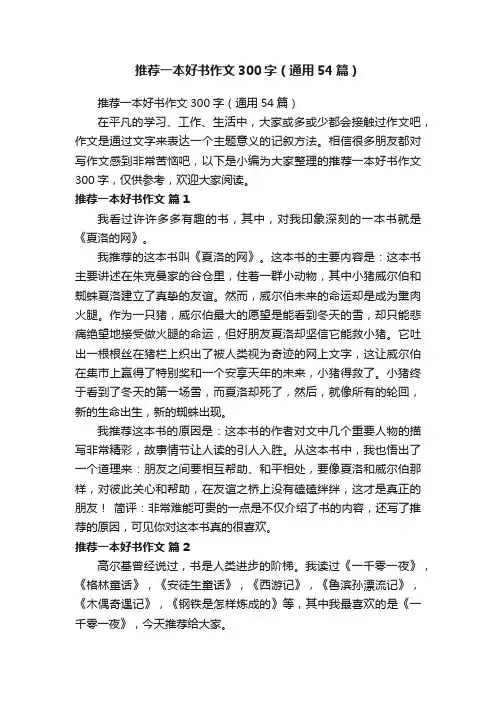 推荐一本好书作文300字（通用54篇）

推荐一本好书作文300字（通用54篇）

在平凡的学习、工作、生活中，大家或多或少都会接触过作文吧，作文是通过文字来表达一个主题意义的记叙方法。相信很多朋友都对写作文感到非常苦恼吧，以下是小编为大家整理的推荐一本好书作文300字，仅供参考，欢迎大家阅读。

推荐一本好书作文 篇1

我看过许许多多有趣的书，其中，对我印象深刻的一本书就是《夏洛的网》。

我推荐的这本书叫《夏洛的网》。这本书的主要内容是：这本书主要讲述在朱克曼家的谷仓里，住着一群小动物，其中小猪威尔伯和蜘蛛夏洛建立了真挚的友谊。然而，威尔伯未来的命运却是成为熏肉火腿。作为一只猪，威尔伯最大的愿望是能看到冬天的雪，却只能悲痛绝望地接受做火腿的命运，但好朋友夏洛却坚信它能救小猪。它吐出一根根丝在猪栏上织出了被人类视为奇迹的网上文字，这让威尔伯在集市上赢得了特别奖和一个安享天年的未来，小猪得救了。小猪终于看到了冬天的第一场雪，而夏洛却死了，然后，就像所有的轮回，新的生命出生，新的蜘蛛出现。

我推荐这本书的原因是：这本书的作者对文中几个重要人物的描写非常精彩，故事情节让人读的引人入胜。从这本书中，我也悟出了一个道理来：朋友之间要相互帮助、和平相处，要像夏洛和威尔伯那样，对彼此关心和帮助，在友谊之桥上没有磕磕绊绊，这才是真正的朋友！ 简评：非常难能可贵的一点是不仅介绍了书的内容，还写了推荐的原因，可见你对这本书真的很喜欢。

推荐一本好书作文 篇2

高尔基曾经说过，书是人类进步的阶梯。我读过《一千零一夜》，《格林童话》，《安徒生童话》，《西游记》，《鲁滨孙漂流记》，《木偶奇遇记》，《钢铁是怎样炼成的》等，其中我最喜欢的是《一千零一夜》，今天推荐给大家。